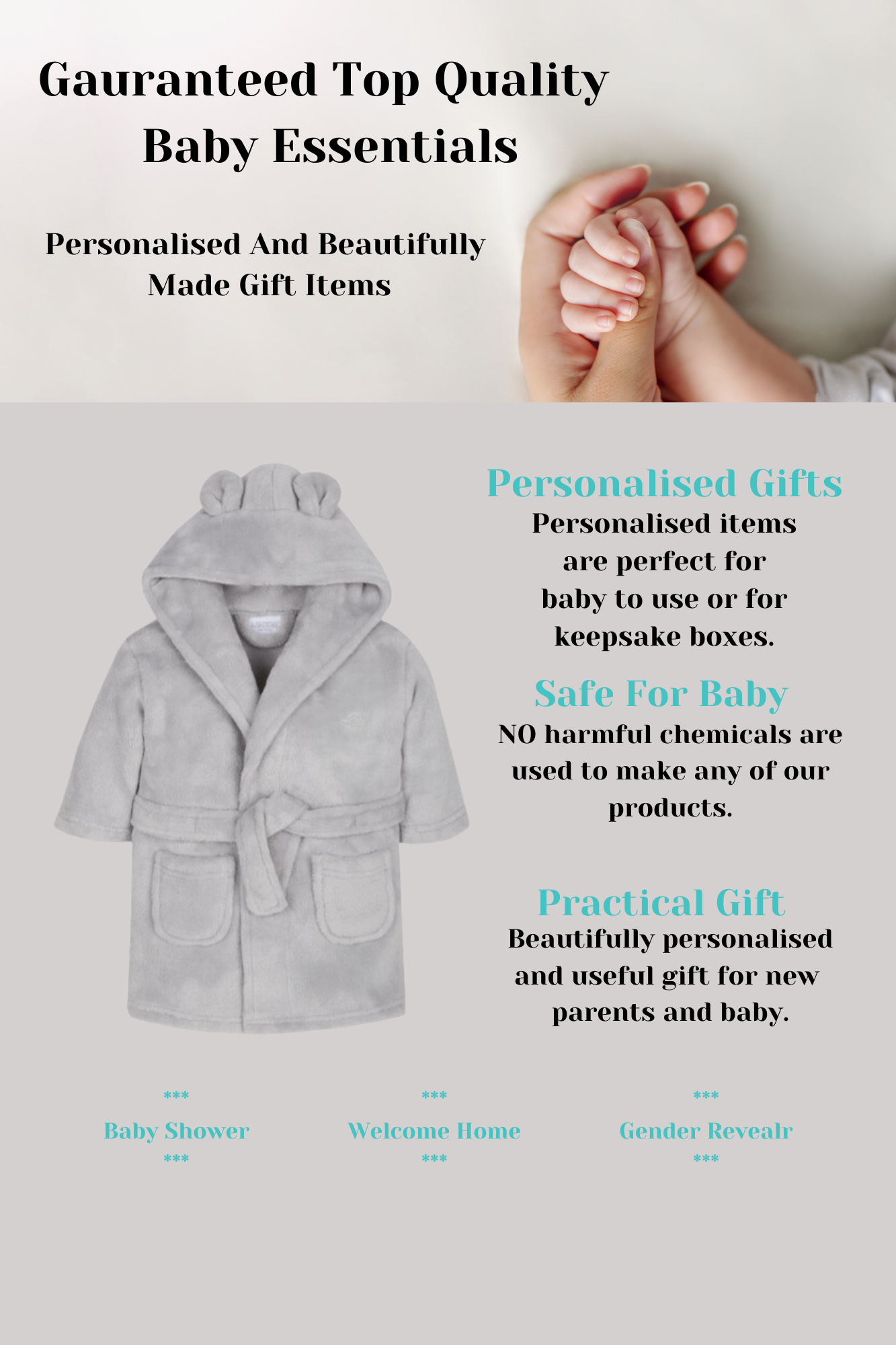 Gauranteed Top Quality
Baby Essentials

Personalised And Beautifully
Made Gift Items

Personalised Gifts

Personalised items are perfect for baby to use or for keepsake boxes.

Safe For Baby

NO harmful chemicals are used to make any of our products.

Practical Gift

Beautifully personalised and useful gift for new parents and baby.

***
Baby Shower
***

***
Welcome Home
***

***
Gender Revealr
***